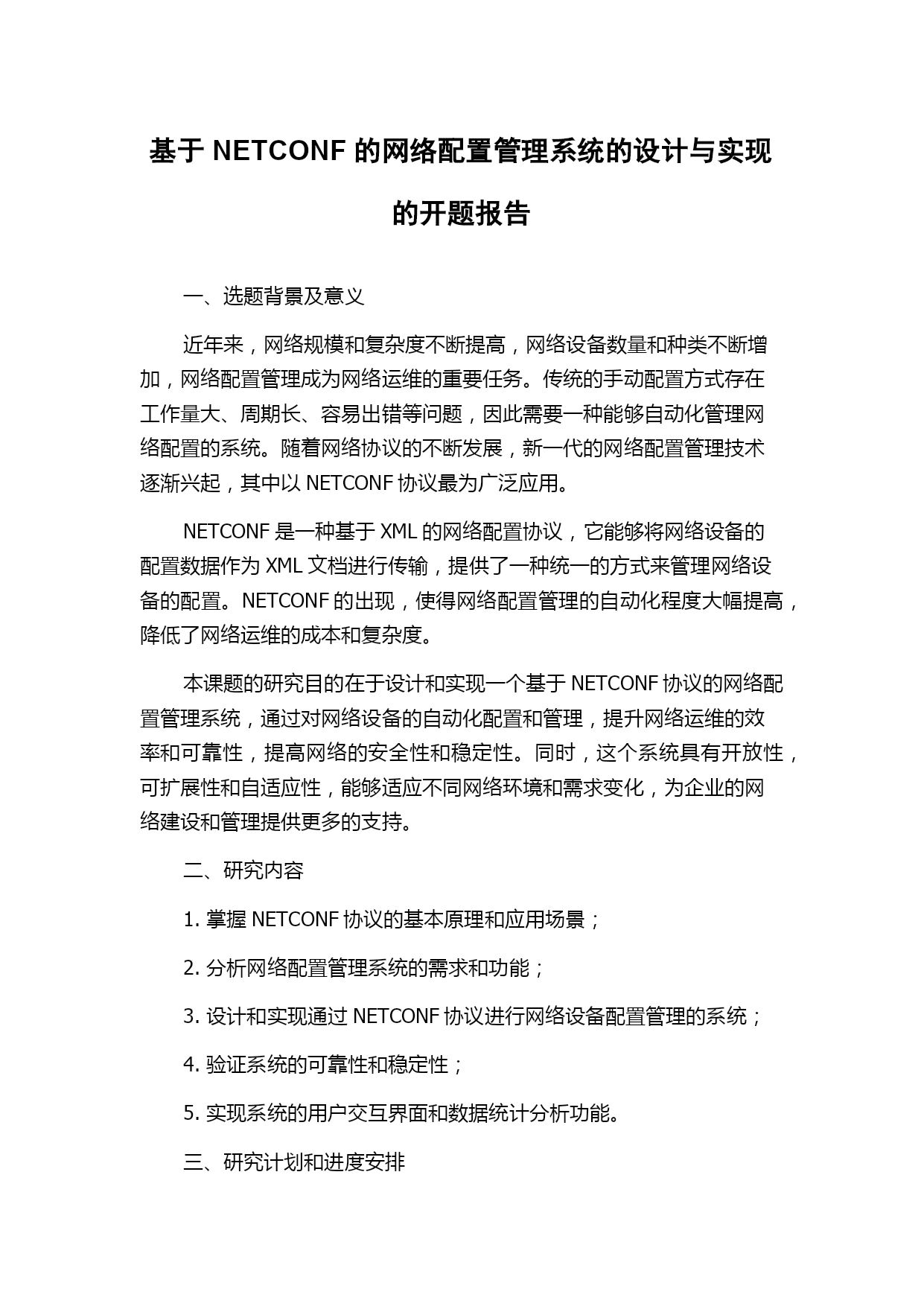 基于 NETCONF 的网络配置管理系统的设计与实现的开题报告

一、选题背景及意义

近年来，网络规模和复杂度不断提高，网络设备数量和种类不断增加，网络配置管理成为网络运维的重要任务。传统的手动配置方式存在工作量大、周期长、容易出错等问题，因此需要一种能够自动化管理网络配置的系统。随着网络协议的不断发展，新一代的网络配置管理技术逐渐兴起，其中以 NETCONF 协议最为广泛应用。

NETCONF 是一种基于 XML 的网络配置协议，它能够将网络设备的配置数据作为 XML 文档进行传输，提供了一种统一的方式来管理网络设备的配置。NETCONF 的出现，使得网络配置管理的自动化程度大幅提高，降低了网络运维的成本和复杂度。

本课题的研究目的在于设计和实现一个基于 NETCONF 协议的网络配置管理系统，通过对网络设备的自动化配置和管理，提升网络运维的效率和可靠性，提高网络的安全性和稳定性。同时，这个系统具有开放性，可扩展性和自适应性，能够适应不同网络环境和需求变化，为企业的网络建设和管理提供更多的支持。

二、研究内容

1. 掌握 NETCONF 协议的基本原理和应用场景；

2. 分析网络配置管理系统的需求和功能；

3. 设计和实现通过 NETCONF 协议进行网络设备配置管理的系统；

4. 验证系统的可靠性和稳定性；

5. 实现系统的用户交互界面和数据统计分析功能。

三、研究计划和进度安排